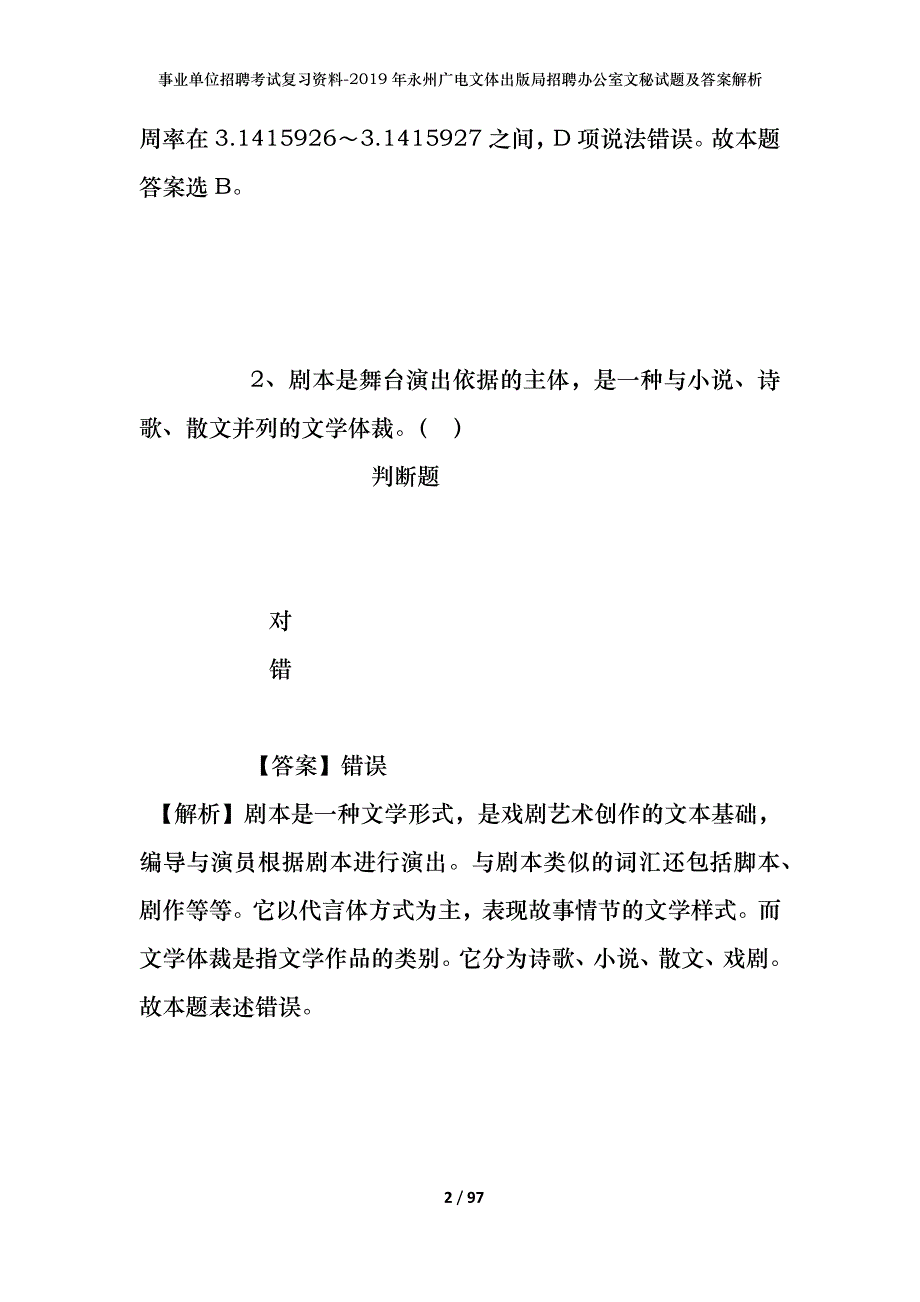 事业单位招聘考试复习资料-2019年永州广电文体出版局招聘办公室文秘试题及答案解析

周率在3.1415926～3.1415927之间，D项说法错误。故本题答案选B。

2、剧本是舞台演出依据的主体，是一种与小说、诗歌、散文并列的文学体裁。（ ）

判断题

对

错

【答案】错误

【解析】剧本是一种文学形式，是戏剧艺术创作的文本基础，编导与演员根据剧本进行演出。与剧本类似的词汇还包括脚本、剧作等等。它以代言体方式为主，表现故事情节的文学样式。而文学体裁是指文学作品的类别。它分为诗歌、小说、散文、戏剧。故本题表述错误。

2 / 97